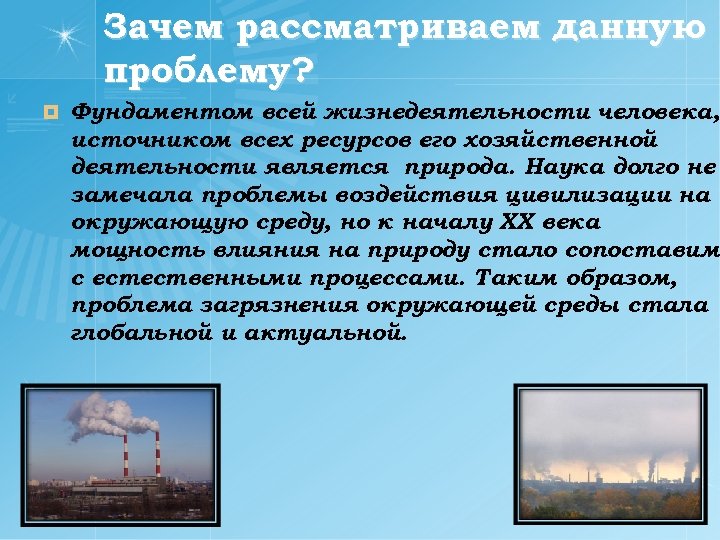 Зачем рассматриваем данную проблему?

Фундаментом всей жизнедеятельности человека, источником всех ресурсов его хозяйственной деятельности является природа. Наука долго не замечала проблемы воздействия цивилизации на окружающую среду, но к началу XX века мощность влияния на природу стало сопоставим с естественными процессами. Таким образом, проблема загрязнения окружающей среды стала глобальной и актуальной.